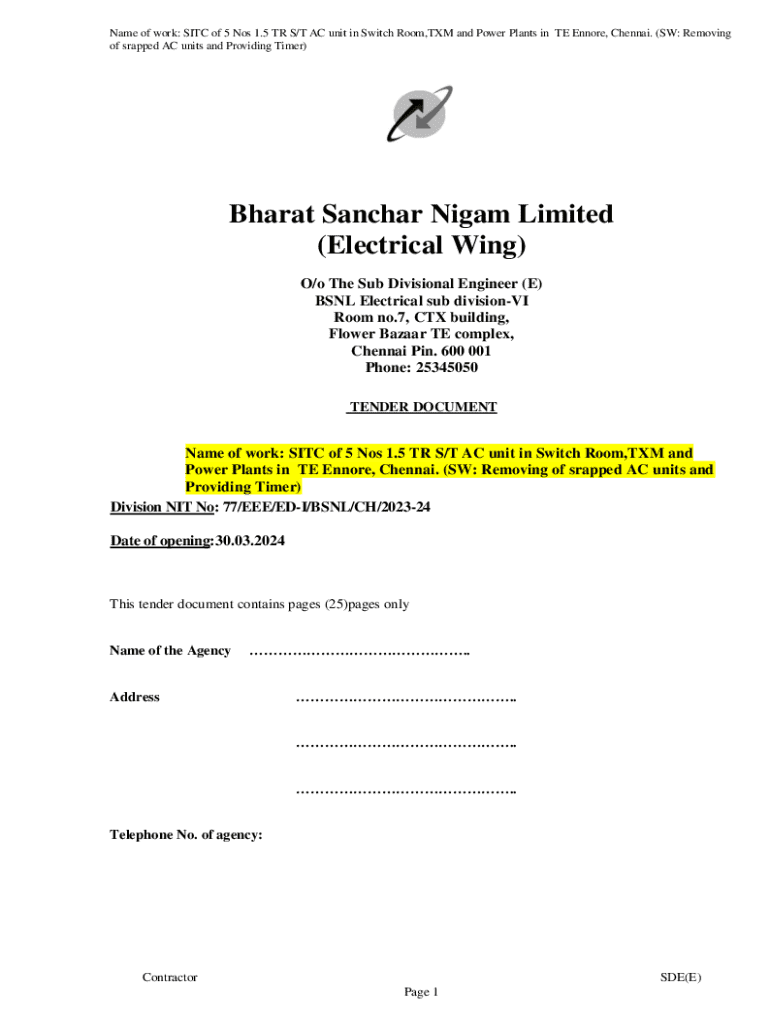 Name of work: SITC of 5 Nos 1.5 TR S/T AC unit in Switch Room,TXM and Power Plants in TE Ennore, Chennai. (SW: Removing of srapped AC units and Providing Timer)

Bharat Sanchar Nigam Limited
(Electrical Wing)

O/o The Sub Divisional Engineer (E)
BSNL Electrical sub division-VI
Room no.7, CTX building,
Flower Bazaar TE complex,
Chennai Pin. 600 001
Phone: 25345050

TENDER DOCUMENT

Name of work: SITC of 5 Nos 1.5 TR S/T AC unit in Switch Room,TXM and Power Plants in TE Ennore, Chennai. (SW: Removing of srapped AC units and Providing Timer)

Division NIT No: 77/EEE/ED-I/BSNL/CH/2023-24

Date of opening:30.03.2024

This tender document contains pages (25)pages only

Name of the Agency ……………………………………….

Address ……………………………………….

……………………………………….

……………………………………….

Telephone No. of agency:

Contractor SDE(E)
Page 1